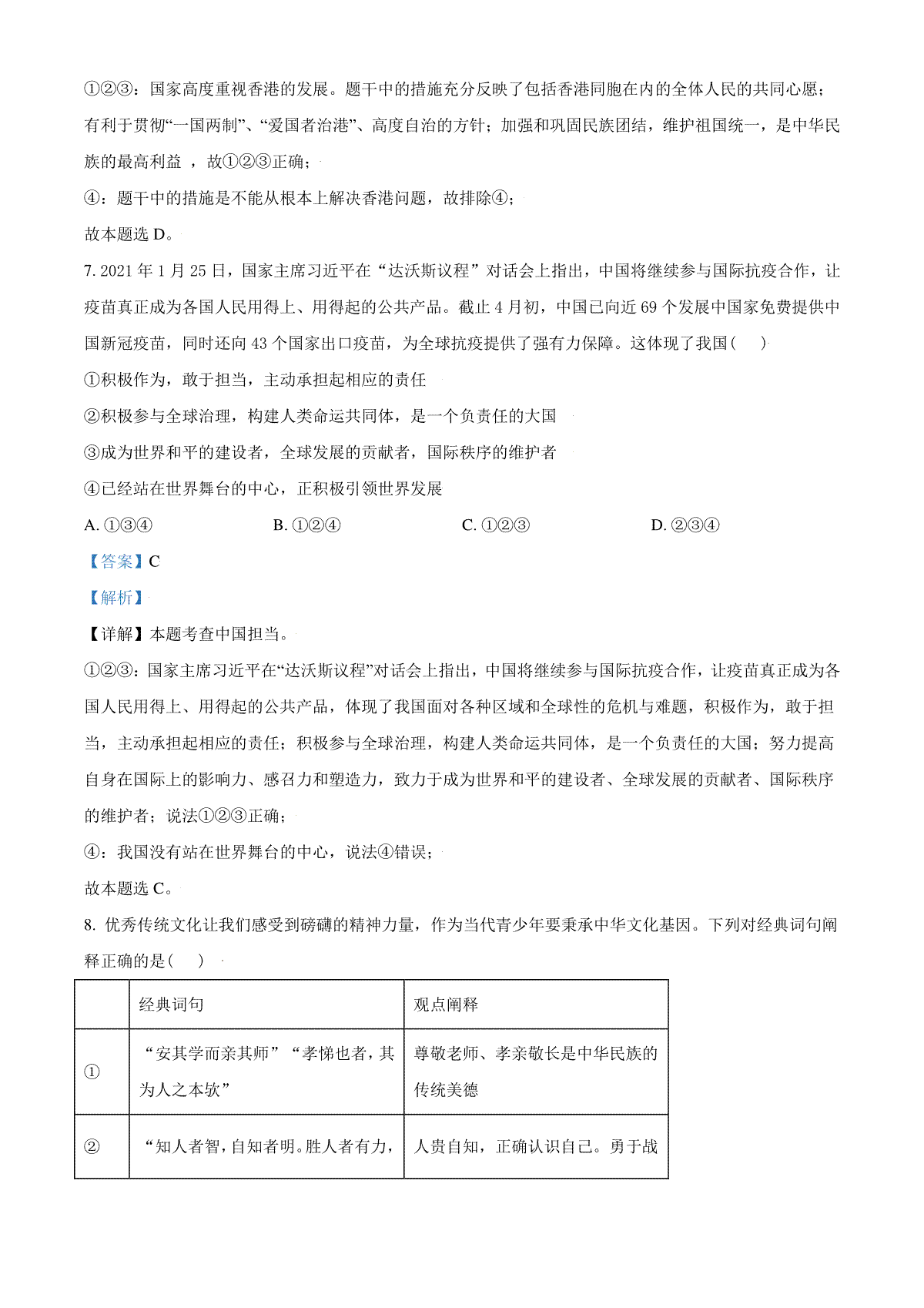 ①②③：国家高度重视香港的发展。题干中的措施充分反映了包括香港同胞在内的全体人民的共同心愿；有利于贯彻“一国两制”、“爱国者治港”、高度自治的方针；加强和巩固民族团结，维护祖国统一，是中华民族的最高利益 ，故①②③正确；

④：题干中的措施是不能从根本上解决香港问题，故排除④；

故本题选 D。

7. 2021 年 1 月 25 日，国家主席习近平在“达沃斯议程”对话会上指出，中国将继续参与国际抗疫合作，让疫苗真正成为各国人民用得上、用得起的公共产品。截止 4 月初，中国已向近 69 个发展中国家免费提供中国新冠疫苗，同时还向 43 个国家出口疫苗，为全球抗疫提供了强有力保障。这体现了我国（　）

①积极作为，敢于担当，主动承担起相应的责任

②积极参与全球治理，构建人类命运共同体，是一个负责任的大国

③成为世界和平的建设者，全球发展的贡献者，国际秩序的维护者

④已经站在世界舞台的中心，正积极引领世界发展

A. ①③④　　B. ①②④　　C. ①②③　　D. ②③④

【答案】C

【解析】

【详解】本题考查中国担当。

①②③：国家主席习近平在“达沃斯议程”对话会上指出，中国将继续参与国际抗疫合作，让疫苗真正成为各国人民用得上、用得起的公共产品，体现了我国面对各种区域和全球性的危机与难题，积极作为，敢于担当，主动承担起相应的责任；积极参与全球治理，构建人类命运共同体，是一个负责任的大国；努力提高自身在国际上的影响力、感召力和塑造力，致力于成为世界和平的建设者、全球发展的贡献者、国际秩序的维护者；说法①②③正确；

④：我国没有站在世界舞台的中心，说法④错误；

故本题选 C。

8. 优秀传统文化让我们感受到磅礴的精神力量，作为当代青少年要秉承中华文化基因。下列对经典词句阐释正确的是（　）

| | 经典词句 | 观点阐释 |
|---|---|---|
| ① | “安其学而亲其师”“孝悌也者，其为人之本欤” | 尊敬老师、孝亲敬长是中华民族的传统美德 |
| ② | “知人者智，自知者明。胜人者有力， | 人贵自知，正确认识自己。勇于战 |